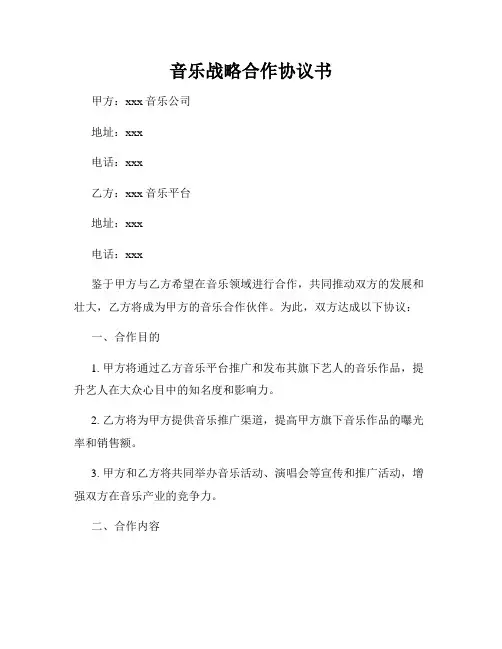 音乐战略合作协议书

甲方：xxx 音乐公司

地址：xxx

电话：xxx

乙方：xxx 音乐平台

地址：xxx

电话：xxx

鉴于甲方与乙方希望在音乐领域进行合作，共同推动双方的发展和壮大，乙方将成为甲方的音乐合作伙伴。为此，双方达成以下协议：

一、合作目的

1. 甲方将通过乙方音乐平台推广和发布其旗下艺人的音乐作品，提升艺人在大众心目中的知名度和影响力。

2. 乙方将为甲方提供音乐推广渠道，提高甲方旗下音乐作品的曝光率和销售额。

3. 甲方和乙方将共同举办音乐活动、演唱会等宣传和推广活动，增强双方在音乐产业的竞争力。

二、合作内容